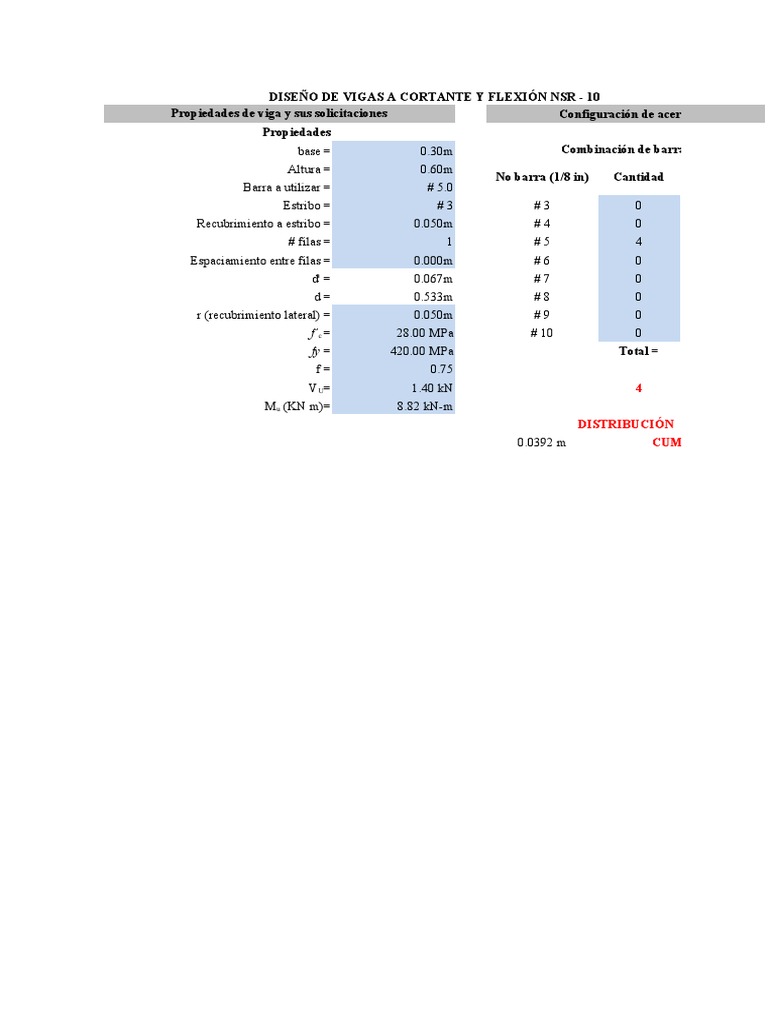 DISEÑO DE VIGAS A CORTANTE Y FLEXIÓN NSR - 10

Propiedades de viga y sus solicitaciones

Propiedades

| | |
|---|---|
| base = | 0.30m |
| Altura = | 0.60m |
| Barra a utilizar = | # 5.0 |
| Estribo = | # 3 |
| Recubrimiento a estribo = | 0.050m |
| # filas = | 1 |
| Espaciamiento entre filas = | 0.000m |
| d' = | 0.067m |
| d = | 0.533m |
| r (recubrimiento lateral) = | 0.050m |
| $f'_c$ = | 28.00 MPa |
| $f_y$ = | 420.00 MPa |
| f = | 0.75 |
| $V_U$= | 1.40 kN |
| $M_u$ (KN m)= | 8.82 kN-m |

Configuración de acer

Combinación de barr:

| No barra (1/8 in) | Cantidad |
|---|---|
| # 3 | 0 |
| # 4 | 0 |
| # 5 | 4 |
| # 6 | 0 |
| # 7 | 0 |
| # 8 | 0 |
| # 9 | 0 |
| # 10 | 0 |
| | Total = |
| | 4 |

DISTRIBUCIÓN

0.0392 m CUM